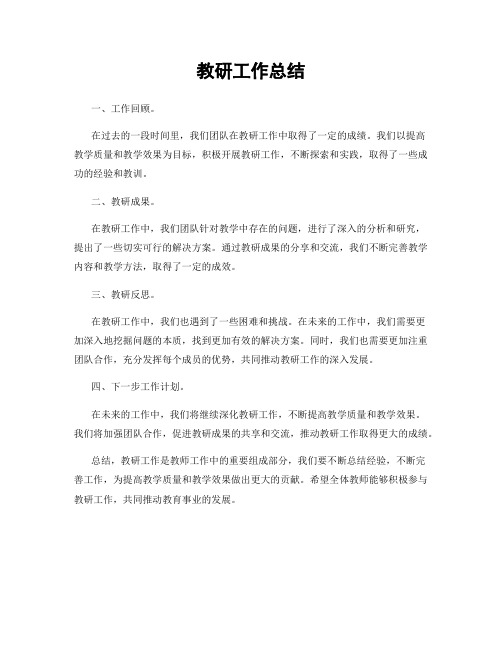 教研工作总结

一、工作回顾。

在过去的一段时间里，我们团队在教研工作中取得了一定的成绩。我们以提高教学质量和教学效果为目标，积极开展教研工作，不断探索和实践，取得了一些成功的经验和教训。

二、教研成果。

在教研工作中，我们团队针对教学中存在的问题，进行了深入的分析和研究，提出了一些切实可行的解决方案。通过教研成果的分享和交流，我们不断完善教学内容和教学方法，取得了一定的成效。

三、教研反思。

在教研工作中，我们也遇到了一些困难和挑战。在未来的工作中，我们需要更加深入地挖掘问题的本质，找到更加有效的解决方案。同时，我们也需要更加注重团队合作，充分发挥每个成员的优势，共同推动教研工作的深入发展。

四、下一步工作计划。

在未来的工作中，我们将继续深化教研工作，不断提高教学质量和教学效果。我们将加强团队合作，促进教研成果的共享和交流，推动教研工作取得更大的成绩。

总结，教研工作是教师工作中的重要组成部分，我们要不断总结经验，不断完善工作，为提高教学质量和教学效果做出更大的贡献。希望全体教师能够积极参与教研工作，共同推动教育事业的发展。